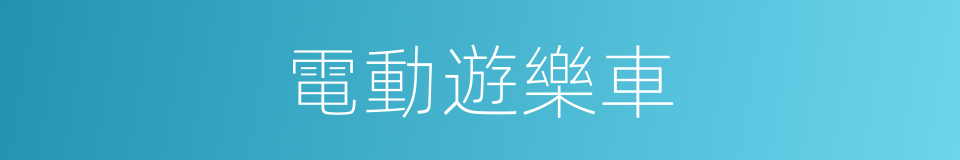 電動遊樂車